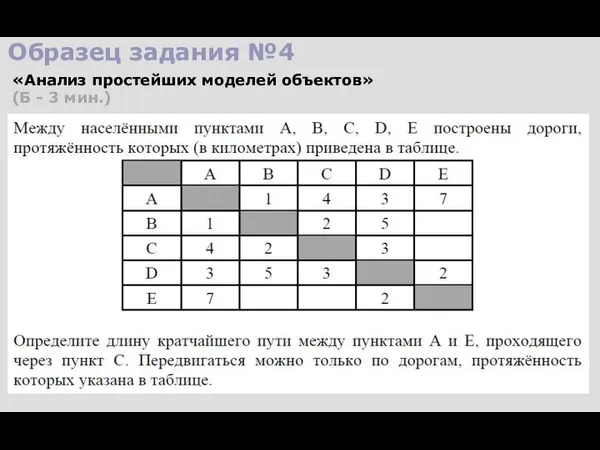 Образец задания №4

«Анализ простейших моделей объектов»
(Б - 3 мин.)

Между населёнными пунктами A, B, C, D, E построены дороги, протяжённость которых (в километрах) приведена в таблице.

| | A | B | C | D | E |
|---|---|---|---|---|---|
| A | | 1 | 4 | 3 | 7 |
| B | 1 | | 2 | 5 | |
| C | 4 | 2 | | 3 | |
| D | 3 | 5 | 3 | | 2 |
| E | 7 | | | 2 | |

Определите длину кратчайшего пути между пунктами A и E, проходящего через пункт C. Передвигаться можно только по дорогам, протяжённость которых указана в таблице.